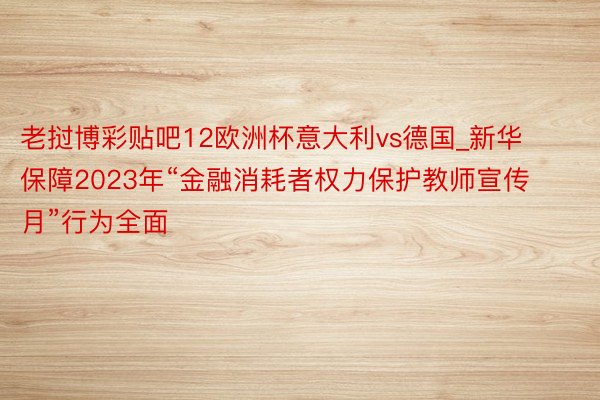 老挝博彩贴吧12欧洲杯意大利vs德国_新华保障2023年“金融消耗者权力保护教师宣传月”行为全面